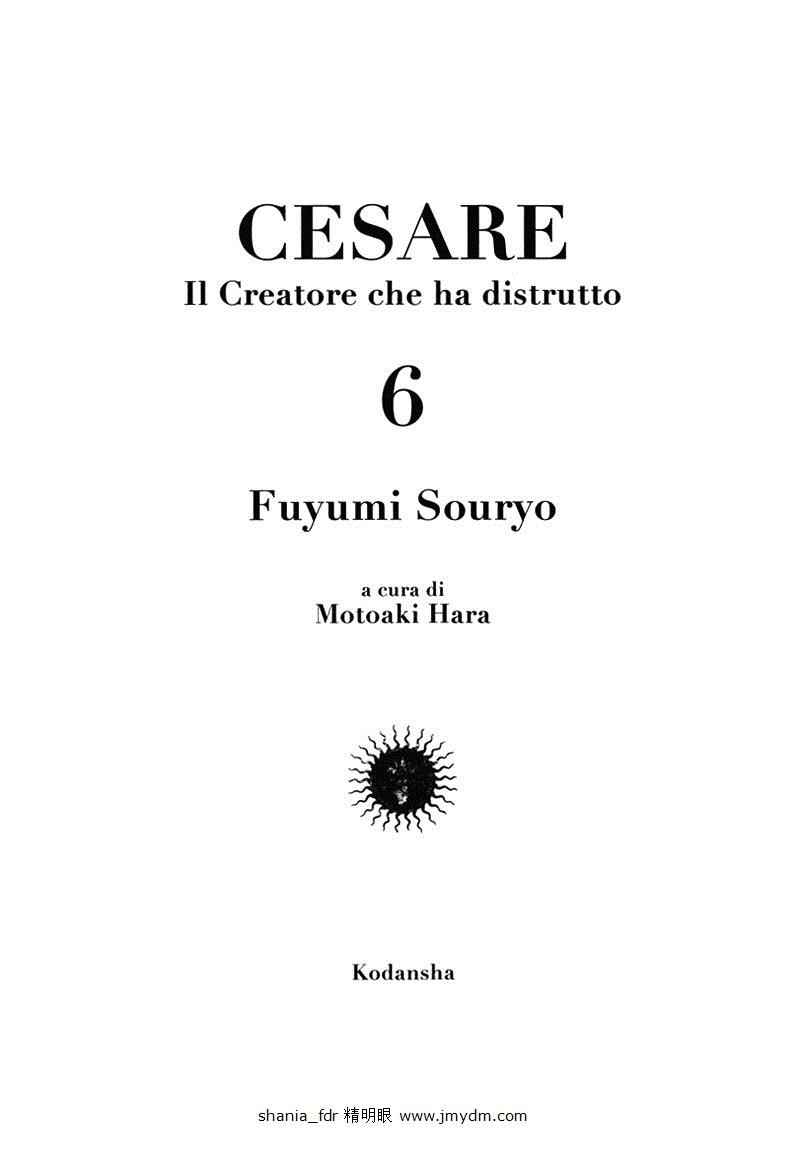 CESARE
Il Creatore che ha distrutto

6

Fuyumi Souryo

a cura di
Motoaki Hara

Kodansha

shania_fdr 精明眼 www.jmydm.com